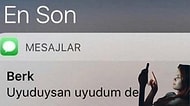 En Son

MESAJLAR

Berk
Uyuduysan uyudum de